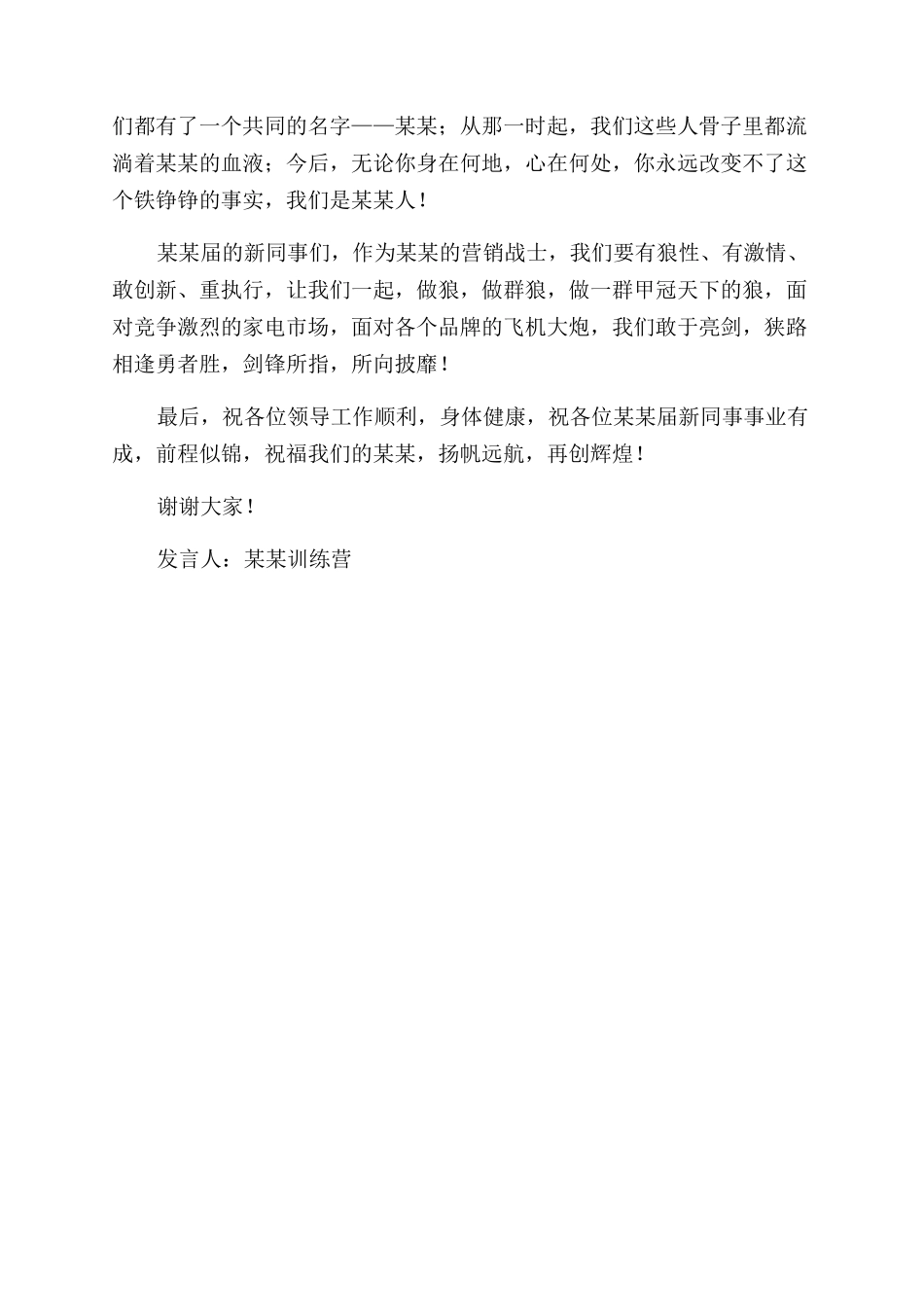 们都有了一个共同的名字——某某；从那一时起，我们这些人骨子里都流淌着某某的血液；今后，无论你身在何地，心在何处，你永远改变不了这个铁铮铮的事实，我们是某某人！

某某届的新同事们，作为某某的营销战士，我们要有狼性、有激情、敢创新、重执行，让我们一起，做狼，做群狼，做一群甲冠天下的狼，面对竞争激烈的家电市场，面对各个品牌的飞机大炮，我们敢于亮剑，狭路相逢勇者胜，剑锋所指，所向披靡！

最后，祝各位领导工作顺利，身体健康，祝各位某某届新同事事业有成，前程似锦，祝福我们的某某，扬帆远航，再创辉煌！

谢谢大家！

发言人：某某训练营